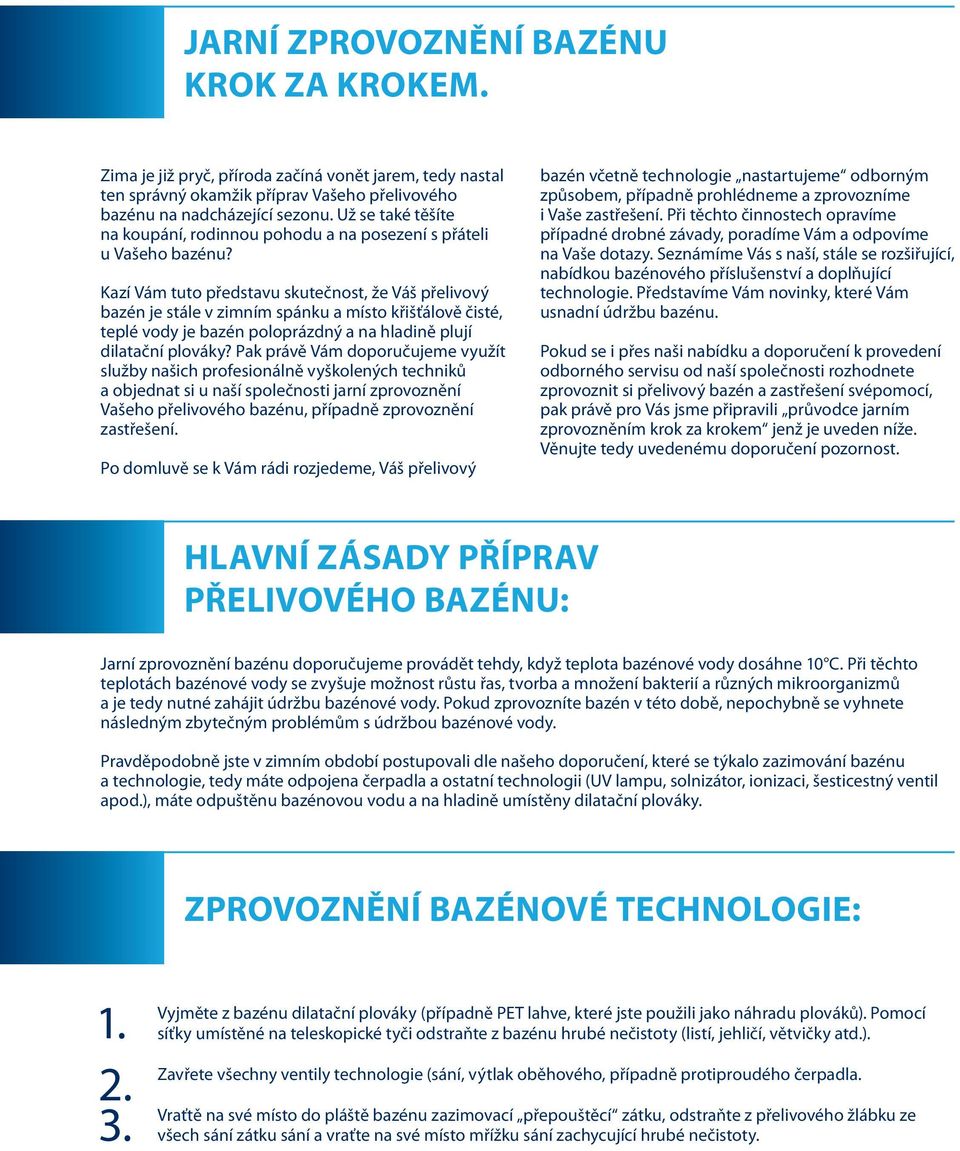 JARNÍ ZPROVOZNĚNÍ BAZÉNU KROK ZA KROKEM.

Zima je již pryč, příroda začíná vonět jarem, tedy nastal ten správný okamžik příprav Vašeho přelivového bazénu na nadcházející sezonu. Už se také těšíte na koupání, rodinnou pohodu a na posezení s přáteli u Vašeho bazénu?

Kazí Vám tuto představu skutečnost, že Váš přelivový bazén je stále v zimním spánku a místo křišťálově čisté, teplé vody je bazén poloprázdný a na hladině plují dilatační plováky? Pak právě Vám doporučujeme využít služby našich profesionálně vyškolených techniků a objednat si u naší společnosti jarní zprovoznění Vašeho přelivového bazénu, případně zprovoznění zastřešení.

Po domluvě se k Vám rádi rozjedeme, Váš přelivový bazén včetně technologie „nastartujeme“ odborným způsobem, případně prohlédneme a zprovozníme i Vaše zastřešení. Při těchto činnostech opravíme případné drobné závady, poradíme Vám a odpovíme na Vaše dotazy. Seznámíme Vás s naší, stále se rozšiřující, nabídkou bazénového příslušenství a doplňující technologie. Představíme Vám novinky, které Vám usnadní údržbu bazénu.

Pokud se i přes naši nabídku a doporučení k provedení odborného servisu od naší společnosti rozhodnete zprovoznit si přelivový bazén a zastřešení svépomocí, pak právě pro Vás jsme připravili „průvodce jarním zprovozněním krok za krokem“ jenž je uveden níže. Věnujte tedy uvedenému doporučení pozornost.

HLAVNÍ ZÁSADY PŘÍPRAV PŘELIVOVÉHO BAZÉNU:

Jarní zprovoznění bazénu doporučujeme provádět tehdy, když teplota bazénové vody dosáhne 10°C. Při těchto teplotách bazénové vody se zvyšuje možnost růstu řas, tvorba a množení bakterií a různých mikroorganizmů a je tedy nutné zahájit údržbu bazénové vody. Pokud zprovozníte bazén v této době, nepochybně se vyhnete následným zbytečným problémům s údržbou bazénové vody.

Pravděpodobně jste v zimním období postupovali dle našeho doporučení, které se týkalo zazimování bazénu a technologie, tedy máte odpojena čerpadla a ostatní technologii (UV lampu, solnizátor, ionizaci, šesticestný ventil apod.), máte odpuštěnu bazénovou vodu a na hladině umístěny dilatační plováky.

ZPROVOZNĚNÍ BAZÉNOVÉ TECHNOLOGIE:

1. Vyjměte z bazénu dilatační plováky (případně PET lahve, které jste použili jako náhradu plováků). Pomocí síťky umístěné na teleskopické tyči odstraňte z bazénu hrubé nečistoty (listí, jehličí, větvičky atd.).

2. Zavřete všechny ventily technologie (sání, výtlak oběhového, případně protiproudého čerpadla.

3. Vraťte na své místo do pláště bazénu zazimovací „přepouštěcí“ zátku, odstraňte z přelivového žlábku ze všech sání zátku sání a vraťte na své místo mřížku sání zachycující hrubé nečistoty.